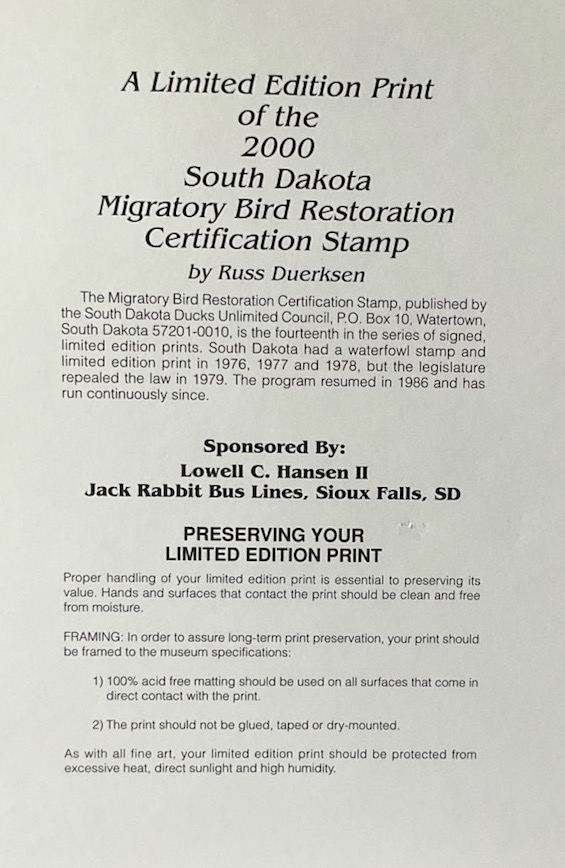 A Limited Edition Print of the 2000 South Dakota Migratory Bird Restoration Certification Stamp

by Russ Duerksen

The Migratory Bird Restoration Certification Stamp, published by the South Dakota Ducks Unlimited Council, P.O. Box 10, Watertown, South Dakota 57201-0010, is the fourteenth in the series of signed, limited edition prints. South Dakota had a waterfowl stamp and limited edition print in 1976, 1977 and 1978, but the legislature repealed the law in 1979. The program resumed in 1986 and has run continuously since.

Sponsored By:
Lowell C. Hansen II
Jack Rabbit Bus Lines, Sioux Falls, SD

PRESERVING YOUR LIMITED EDITION PRINT

Proper handling of your limited edition print is essential to preserving its value. Hands and surfaces that contact the print should be clean and free from moisture.

FRAMING: In order to assure long-term print preservation, your print should be framed to the museum specifications:

1) 100% acid free matting should be used on all surfaces that come in direct contact with the print.

2) The print should not be glued, taped or dry-mounted.

As with all fine art, your limited edition print should be protected from excessive heat, direct sunlight and high humidity.